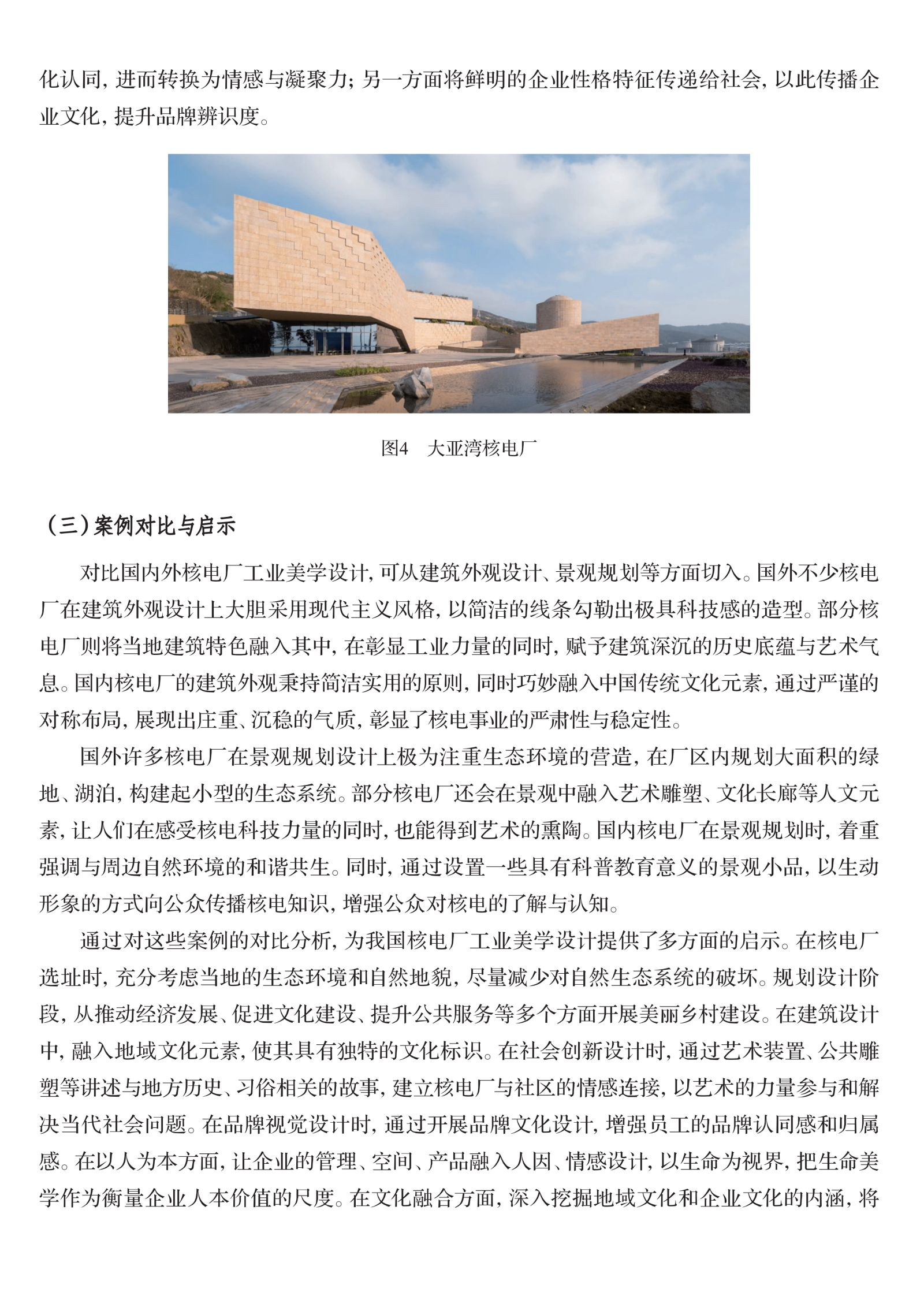 化认同，进而转换为情感与凝聚力；另一方面将鲜明的企业性格特征传递给社会，以此传播企业文化，提升品牌辨识度。

图4　大亚湾核电厂

（三）案例对比与启示

对比国内外核电厂工业美学设计，可从建筑外观设计、景观规划等方面切入。国外不少核电厂在建筑外观设计上大胆采用现代主义风格，以简洁的线条勾勒出极具科技感的造型。部分核电厂则将当地建筑特色融入其中，在彰显工业力量的同时，赋予建筑深沉的历史底蕴与艺术气息。国内核电厂的建筑外观秉持简洁实用的原则，同时巧妙融入中国传统文化元素，通过严谨的对称布局，展现出庄重、沉稳的气质，彰显了核电事业的严肃性与稳定性。

国外许多核电厂在景观规划设计上极为注重生态环境的营造，在厂区内规划大面积的绿地、湖泊，构建起小型的生态系统。部分核电厂还会在景观中融入艺术雕塑、文化长廊等人文元素，让人们在感受核电科技力量的同时，也能得到艺术的熏陶。国内核电厂在景观规划时，着重强调与周边自然环境的和谐共生。同时，通过设置一些具有科普教育意义的景观小品，以生动形象的方式向公众传播核电知识，增强公众对核电的了解与认知。

通过对这些案例的对比分析，为我国核电厂工业美学设计提供了多方面的启示。在核电厂选址时，充分考虑当地的生态环境和自然地貌，尽量减少对自然生态系统的破坏。规划设计阶段，从推动经济发展、促进文化建设、提升公共服务等多个方面开展美丽乡村建设。在建筑设计中，融入地域文化元素，使其具有独特的文化标识。在社会创新设计时，通过艺术装置、公共雕塑等讲述与地方历史、习俗相关的故事，建立核电厂与社区的情感连接，以艺术的力量参与和解决当代社会问题。在品牌视觉设计时，通过开展品牌文化设计，增强员工的品牌认同感和归属感。在以人为本方面，让企业的管理、空间、产品融入人因、情感设计，以生命为视界，把生命美学作为衡量企业人本价值的尺度。在文化融合方面，深入挖掘地域文化和企业文化的内涵，将